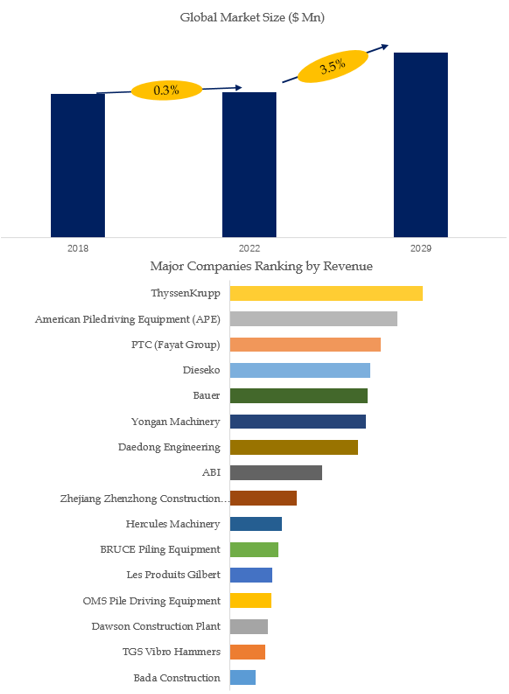 Global Market Size ($ Mn)

0.3%

3.5%

2018

2022

2029

Major Companies Ranking by Revenue

ThyssenKrupp

American Piledriving Equipment (APE)

PTC (Fayat Group)

Dieseko

Bauer

Yongan Machinery

Daedong Engineering

ABI

Zhejiang Zhenzhong Construction…

Hercules Machinery

BRUCE Piling Equipment

Les Produits Gilbert

OMS Pile Driving Equipment

Dawson Construction Plant

TGS Vibro Hammers

Bada Construction